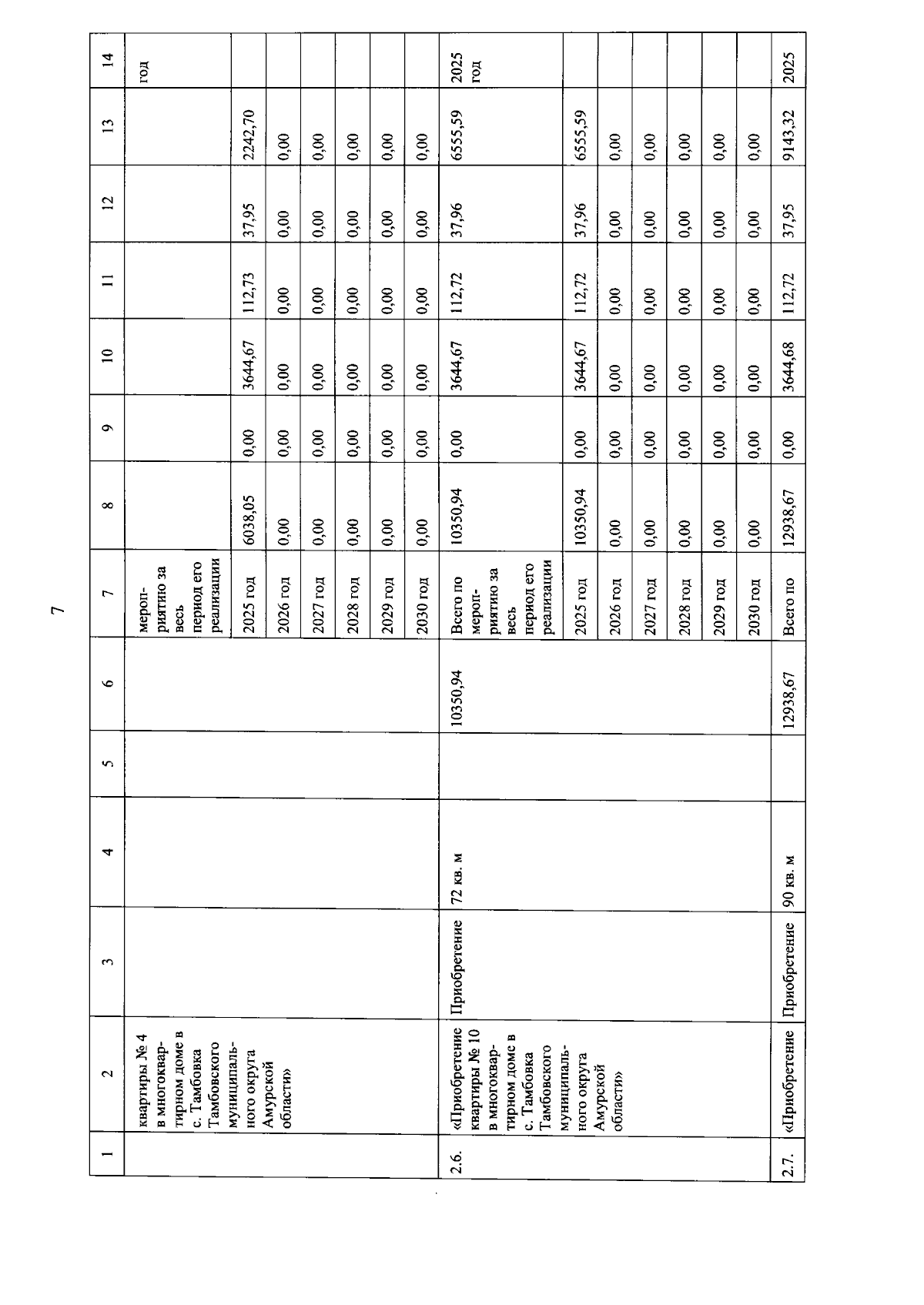 7

| 1 | 2 | 3 | 4 | 5 | 6 | 7 | 8 | 9 | 10 | 11 | 12 | 13 | 14 |
|---|---|---|---|---|---|---|---|---|---|---|---|---|---|
| | квартиры № 4 в многоквартирном доме в с. Тамбовка Тамбовского муниципального округа Амурской области» | | | | | мероприятию за весь период его реализации | | | | | | | год |
| | | | | | | 2025 год | 6038,05 | 0,00 | 3644,67 | 112,73 | 37,95 | 2242,70 | |
| | | | | | | 2026 год | 0,00 | 0,00 | 0,00 | 0,00 | 0,00 | 0,00 | |
| | | | | | | 2027 год | 0,00 | 0,00 | 0,00 | 0,00 | 0,00 | 0,00 | |
| | | | | | | 2028 год | 0,00 | 0,00 | 0,00 | 0,00 | 0,00 | 0,00 | |
| | | | | | | 2029 год | 0,00 | 0,00 | 0,00 | 0,00 | 0,00 | 0,00 | |
| | | | | | | 2030 год | 0,00 | 0,00 | 0,00 | 0,00 | 0,00 | 0,00 | |
| 2.6. | «Приобретение квартиры № 10 в многоквартирном доме в с. Тамбовка Тамбовского муниципального округа Амурской области» | Приобретение | 72 кв. м | | 10350,94 | Всего по мероприятию за весь период его реализации | 10350,94 | 0,00 | 3644,67 | 112,72 | 37,96 | 6555,59 | 2025 год |
| | | | | | | 2025 год | 10350,94 | 0,00 | 3644,67 | 112,72 | 37,96 | 6555,59 | |
| | | | | | | 2026 год | 0,00 | 0,00 | 0,00 | 0,00 | 0,00 | 0,00 | |
| | | | | | | 2027 год | 0,00 | 0,00 | 0,00 | 0,00 | 0,00 | 0,00 | |
| | | | | | | 2028 год | 0,00 | 0,00 | 0,00 | 0,00 | 0,00 | 0,00 | |
| | | | | | | 2029 год | 0,00 | 0,00 | 0,00 | 0,00 | 0,00 | 0,00 | |
| | | | | | | 2030 год | 0,00 | 0,00 | 0,00 | 0,00 | 0,00 | 0,00 | |
| 2.7. | «Приобретение | Приобретение | 90 кв. м | | 12938,67 | Всего по | 12938,67 | 0,00 | 3644,68 | 112,72 | 37,95 | 9143,32 | 2025 |